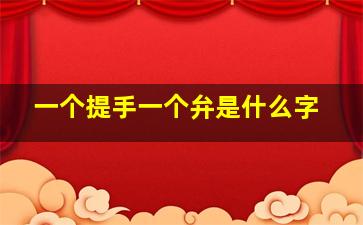 一个提手一个弁是什么字